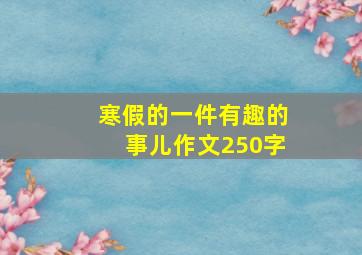 寒假的一件有趣的事儿作文250字